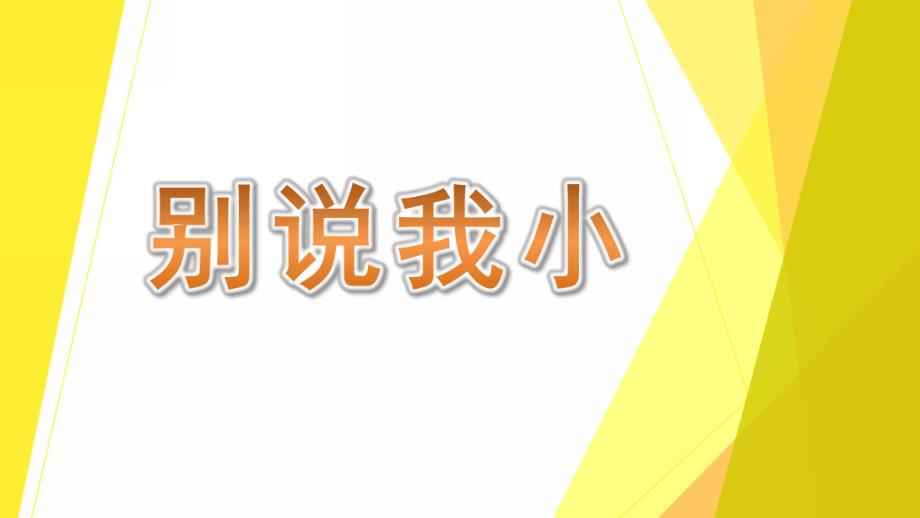 别说我小